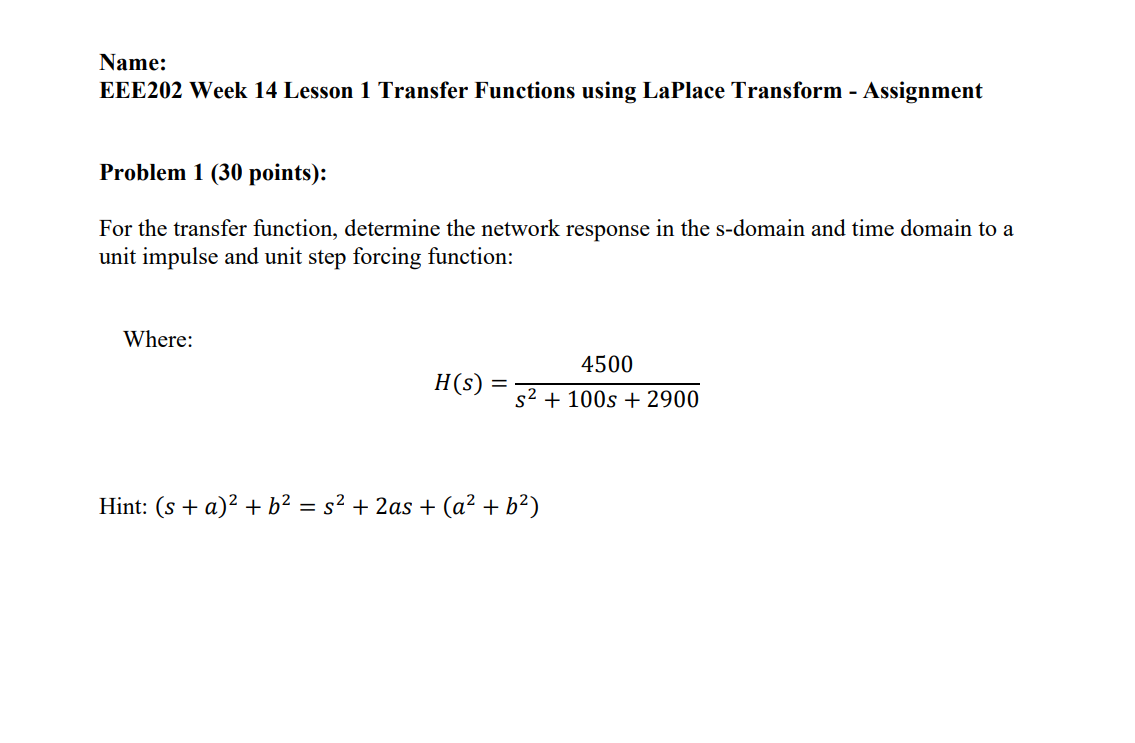 Name:
EEE202 Week 14 Lesson 1 Transfer Functions using LaPlace Transform - Assignment

Problem 1 (30 points):

For the transfer function, determine the network response in the s-domain and time domain to a unit impulse and unit step forcing function:

Where:

$H(s) = \frac{4500}{s^2 + 100s + 2900}$

Hint: $(s + a)^2 + b^2 = s^2 + 2as + (a^2 + b^2)$